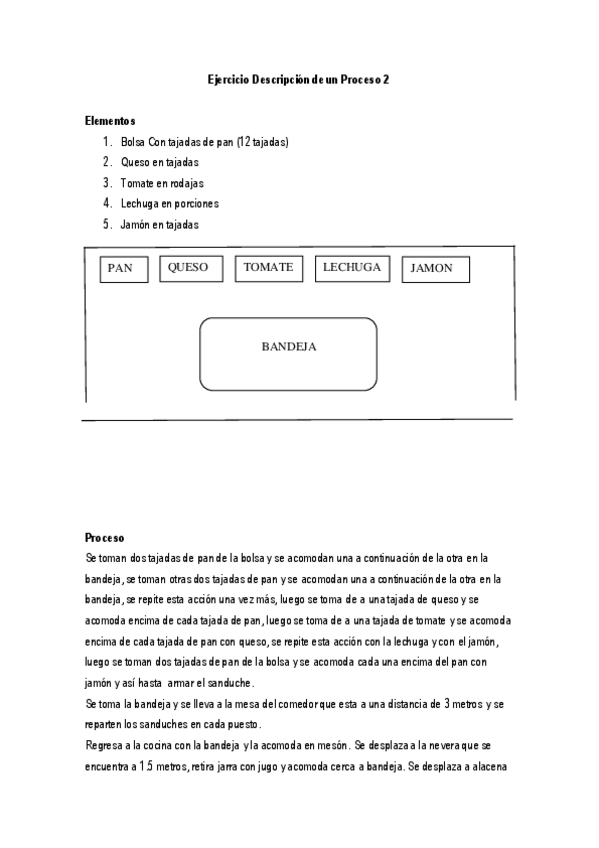 Ejercicio Descripción de un Proceso 2

Elementos
1. Bolsa Con tajadas de pan (12 tajadas)
2. Queso en tajadas
3. Tomate en rodajas
4. Lechuga en porciones
5. Jamón en tajadas

PAN QUESO TOMATE LECHUGA JAMON

BANDEJA

Proceso
Se toman dos tajadas de pan de la bolsa y se acomodan una a continuación de la otra en la bandeja, se toman otras dos tajadas de pan y se acomodan una a continuación de la otra en la bandeja, se repite esta acción una vez más, luego se toma de a una tajada de queso y se acomoda encima de cada tajada de pan, luego se toma de a una tajada de tomate y se acomoda encima de cada tajada de pan con queso, se repite esta acción con la lechuga y con el jamón, luego se toman dos tajadas de pan de la bolsa y se acomoda cada una encima del pan con jamón y así hasta armar el sanduche.
Se toma la bandeja y se lleva a la mesa del comedor que esta a una distancia de 3 metros y se reparten los sanduches en cada puesto.
Regresa a la cocina con la bandeja y la acomoda en mesón. Se desplaza a la nevera que se encuentra a 1.5 metros, retira jarra con jugo y acomoda cerca a bandeja. Se desplaza a alacena